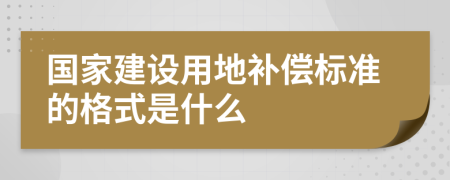 国家建设用地补偿标准的格式是什么